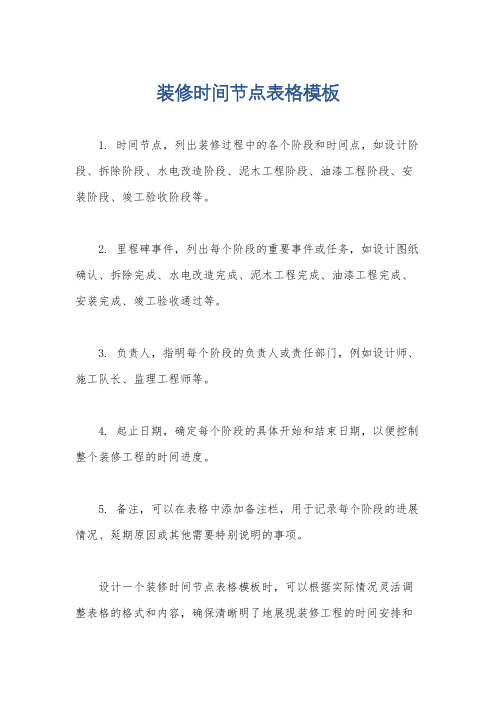 装修时间节点表格模板

1. 时间节点，列出装修过程中的各个阶段和时间点，如设计阶段、拆除阶段、水电改造阶段、泥木工程阶段、油漆工程阶段、安装阶段、竣工验收阶段等。

2. 里程碑事件，列出每个阶段的重要事件或任务，如设计图纸确认、拆除完成、水电改造完成、泥木工程完成、油漆工程完成、安装完成、竣工验收通过等。

3. 负责人，指明每个阶段的负责人或责任部门，例如设计师、施工队长、监理工程师等。

4. 起止日期，确定每个阶段的具体开始和结束日期，以便控制整个装修工程的时间进度。

5. 备注，可以在表格中添加备注栏，用于记录每个阶段的进展情况、延期原因或其他需要特别说明的事项。

设计一个装修时间节点表格模板时，可以根据实际情况灵活调整表格的格式和内容，确保清晰明了地展现装修工程的时间安排和